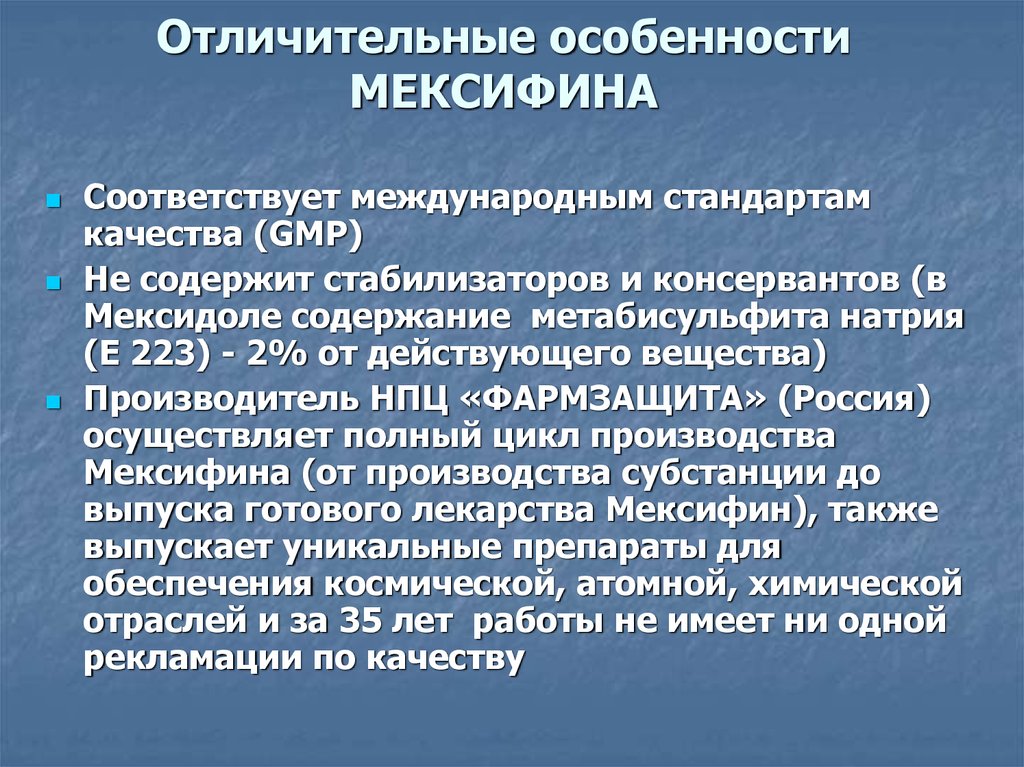 Отличительные особенности МЕКСИФИНА

Соответствует международным стандартам качества (GMP)

Не содержит стабилизаторов и консервантов (в Мексидоле содержание метабисульфита натрия (Е 223) - 2% от действующего вещества)

Производитель НПЦ «ФАРМЗАЩИТА» (Россия) осуществляет полный цикл производства Мексифина (от производства субстанции до выпуска готового лекарства Мексифин), также выпускает уникальные препараты для обеспечения космической, атомной, химической отраслей и за 35 лет работы не имеет ни одной рекламации по качеству